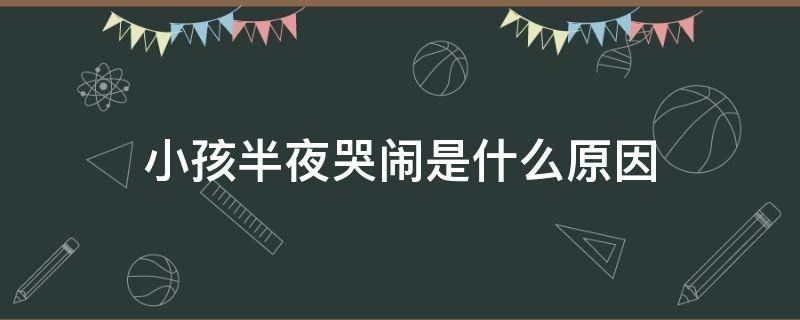 小孩半夜哭闹是什么原因